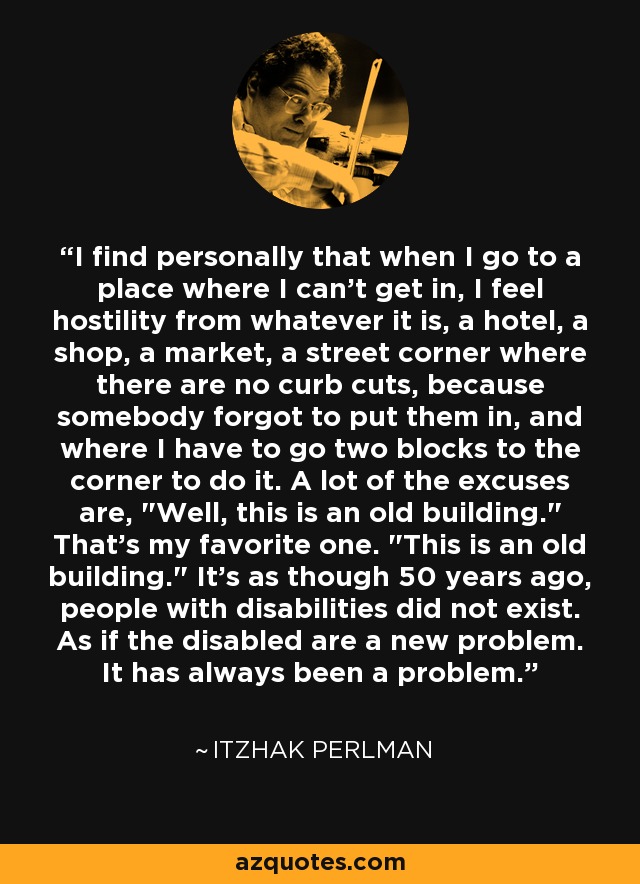 “I find personally that when I go to a place where I can’t get in, I feel hostility from whatever it is, a hotel, a shop, a market, a street corner where there are no curb cuts, because somebody forgot to put them in, and where I have to go two blocks to the corner to do it. A lot of the excuses are, "Well, this is an old building." That’s my favorite one. "This is an old building." It’s as though 50 years ago, people with disabilities did not exist. As if the disabled are a new problem. It has always been a problem.”

~ ITZHAK PERLMAN

azquotes.com